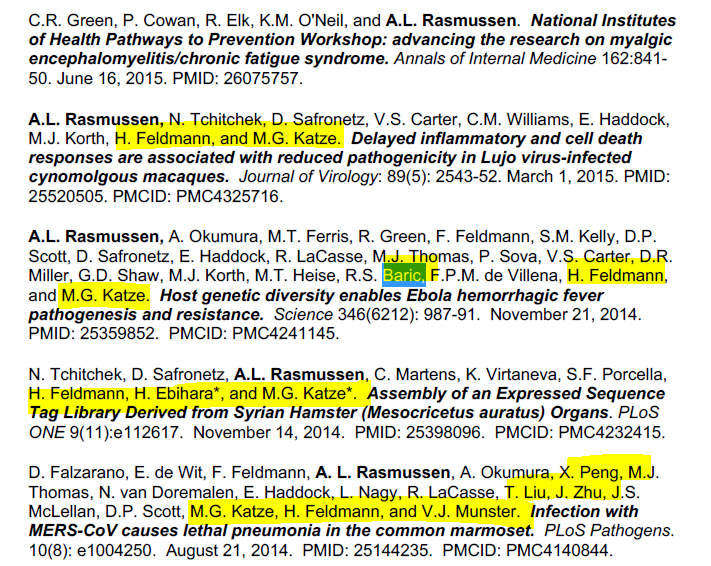 C.R. Green, P. Cowan, R. Elk, K.M. O'Neil, and A.L. Rasmussen. National Institutes of Health Pathways to Prevention Workshop: advancing the research on myalgic encephalomyelitis/chronic fatigue syndrome. Annals of Internal Medicine 162:841-50. June 16, 2015. PMID: 26075757.

A.L. Rasmussen, N. Tchitchek, D. Safronetz, V.S. Carter, C.M. Williams, E. Haddock, M.J. Korth, H. Feldmann, and M.G. Katze. Delayed inflammatory and cell death responses are associated with reduced pathogenicity in Lujo virus-infected cynomolgous macaques. Journal of Virology: 89(5): 2543-52. March 1, 2015. PMID: 25520505. PMCID: PMC4325716.

A.L. Rasmussen, A. Okumura, M.T. Ferris, R. Green, F. Feldmann, S.M. Kelly, D.P. Scott, D. Safronetz, E. Haddock, R. LaCasse, M.J. Thomas, P. Sova, V.S. Carter, D.R. Miller, G.D. Shaw, M.J. Korth, M.T. Heise, R.S. Baric, F.P.M. de Villena, H. Feldmann, and M.G. Katze. Host genetic diversity enables Ebola hemorrhagic fever pathogenesis and resistance. Science 346(6212): 987-91. November 21, 2014. PMID: 25359852. PMCID: PMC4241145.

N. Tchitchek, D. Safronetz, A.L. Rasmussen, C. Martens, K. Virtaneva, S.F. Porcella, H. Feldmann, H. Ebihara*, and M.G. Katze*. Assembly of an Expressed Sequence Tag Library Derived from Syrian Hamster (Mesocricetus auratus) Organs. PLoS ONE 9(11):e112617. November 14, 2014. PMID: 25398096. PMCID: PMC4232415.

D. Falzarano, E. de Wit, F. Feldmann, A. L. Rasmussen, A. Okumura, X. Peng, M.J. Thomas, N. van Doremalen, E. Haddock, L. Nagy, R. LaCasse, T. Liu, J. Zhu, J.S. McLellan, D.P. Scott, M.G. Katze, H. Feldmann, and V.J. Munster. Infection with MERS-CoV causes lethal pneumonia in the common marmoset. PLoS Pathogens. 10(8): e1004250. August 21, 2014. PMID: 25144235. PMCID: PMC4140844.